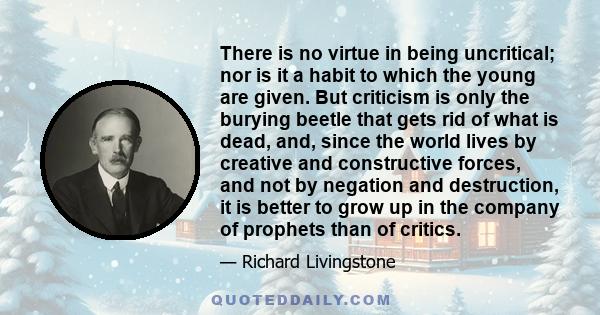 There is no virtue in being uncritical; nor is it a habit to which the young are given. But criticism is only the burying beetle that gets rid of what is dead, and, since the world lives by creative and constructive forces, and not by negation and destruction, it is better to grow up in the company of prophets than of critics.

— Richard Livingstone

QUOTEDDAILY.COM